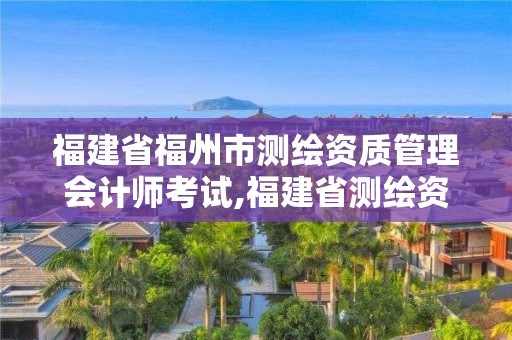 福建省福州市测绘资质管理会计师考试,福建省测绘资